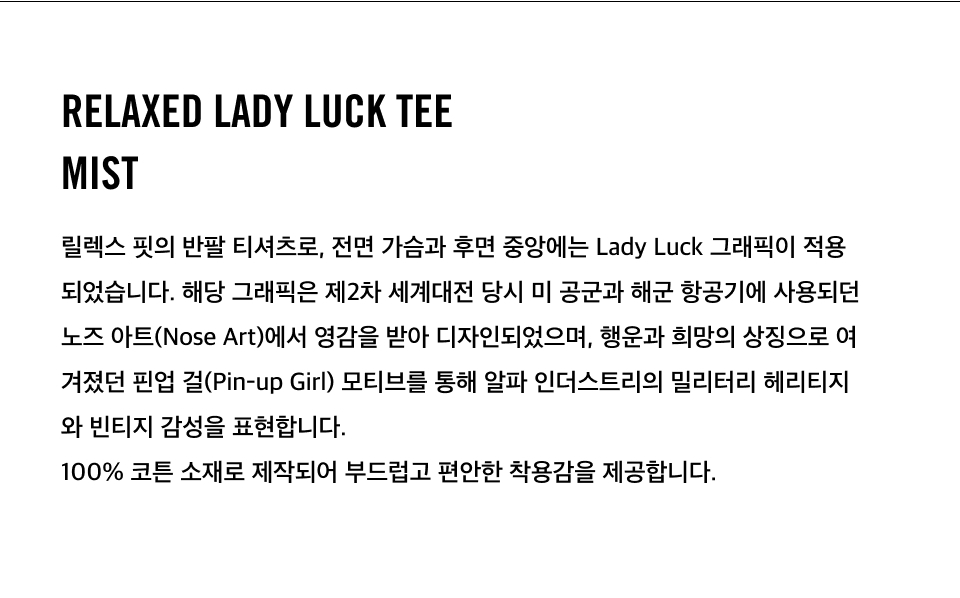 RELAXED LADY LUCK TEE
MIST

릴렉스 핏의 반팔 티셔츠로, 전면 가슴과 후면 중앙에는 Lady Luck 그래픽이 적용되었습니다. 해당 그래픽은 제2차 세계대전 당시 미 공군과 해군 항공기에 사용되던 노즈 아트(Nose Art)에서 영감을 받아 디자인되었으며, 행운과 희망의 상징으로 여겨졌던 핀업 걸(Pin-up Girl) 모티브를 통해 알파 인더스트리의 밀리터리 헤리티지와 빈티지 감성을 표현합니다.
100% 코튼 소재로 제작되어 부드럽고 편안한 착용감을 제공합니다.